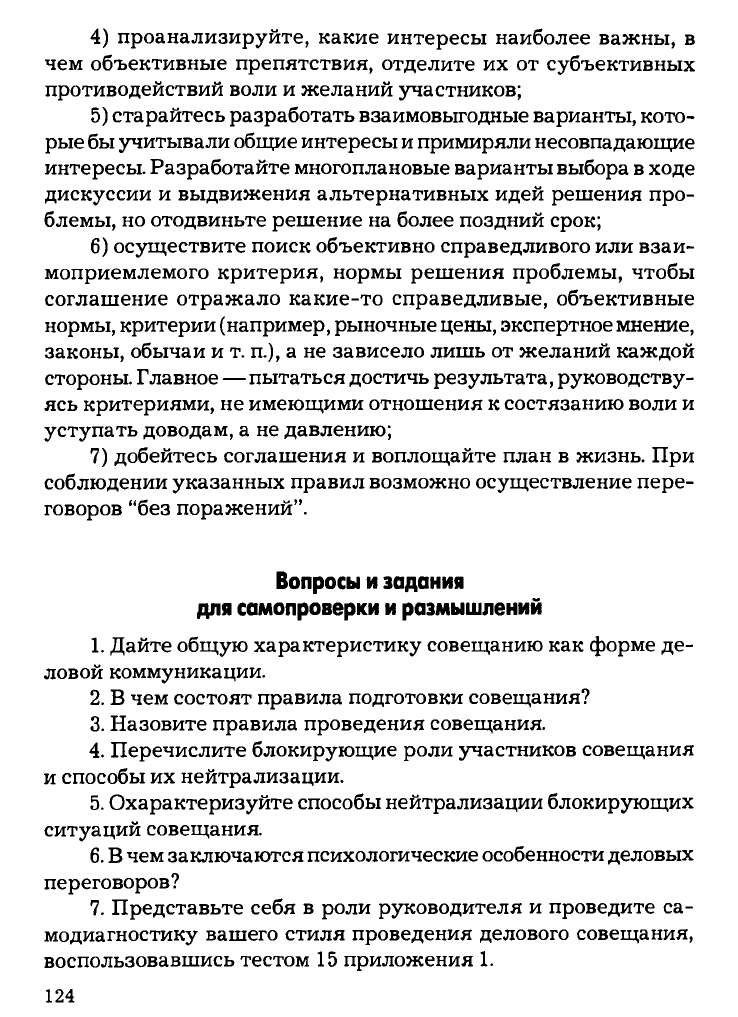 4) проанализируйте, какие интересы наиболее важны, в чем объективные препятствия, отделите их от субъективных противодействий воли и желаний участников;

5) старайтесь разработать взаимовыгодные варианты, которые бы учитывали общие интересы и примиряли несовпадающие интересы. Разработайте многоплановые варианты выбора в ходе дискуссии и выдвижения альтернативных идей решения проблемы, но отодвиньте решение на более поздний срок;

6) осуществите поиск объективно справедливого или взаимоприемлемого критерия, нормы решения проблемы, чтобы соглашение отражало какие-то справедливые, объективные нормы, критерии (например, рыночные цены, экспертное мнение, законы, обычаи и т. п.), а не зависело лишь от желаний каждой стороны. Главное — пытаться достичь результата, руководствуясь критериями, не имеющими отношения к состязанию воли и уступать доводам, а не давлению;

7) добейтесь соглашения и воплощайте план в жизнь. При соблюдении указанных правил возможно осуществление переговоров "без поражений".

Вопросы и задания
для самопроверки и размышлений

1. Дайте общую характеристику совещанию как форме деловой коммуникации.

2. В чем состоят правила подготовки совещания?

3. Назовите правила проведения совещания.

4. Перечислите блокирующие роли участников совещания и способы их нейтрализации.

5. Охарактеризуйте способы нейтрализации блокирующих ситуаций совещания.

6. В чем заключаются психологические особенности деловых переговоров?

7. Представьте себя в роли руководителя и проведите самодиагностику вашего стиля проведения делового совещания, воспользовавшись тестом 15 приложения 1.

124